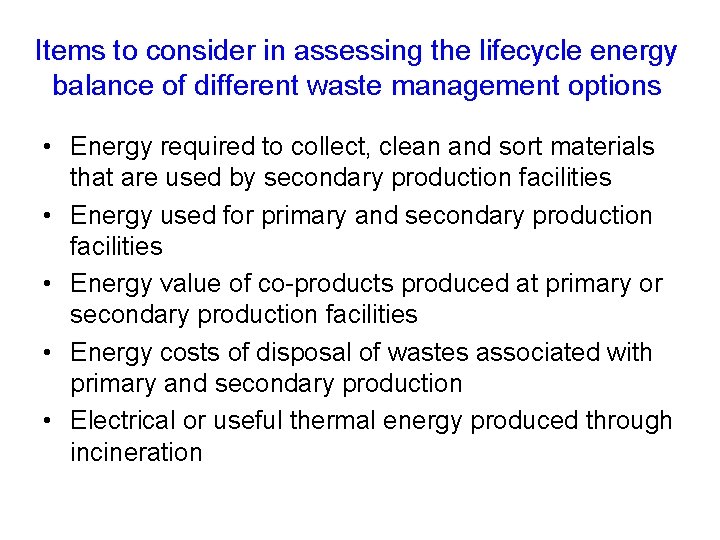 Items to consider in assessing the lifecycle energy balance of different waste management options

• Energy required to collect, clean and sort materials that are used by secondary production facilities
• Energy used for primary and secondary production facilities
• Energy value of co-products produced at primary or secondary production facilities
• Energy costs of disposal of wastes associated with primary and secondary production
• Electrical or useful thermal energy produced through incineration